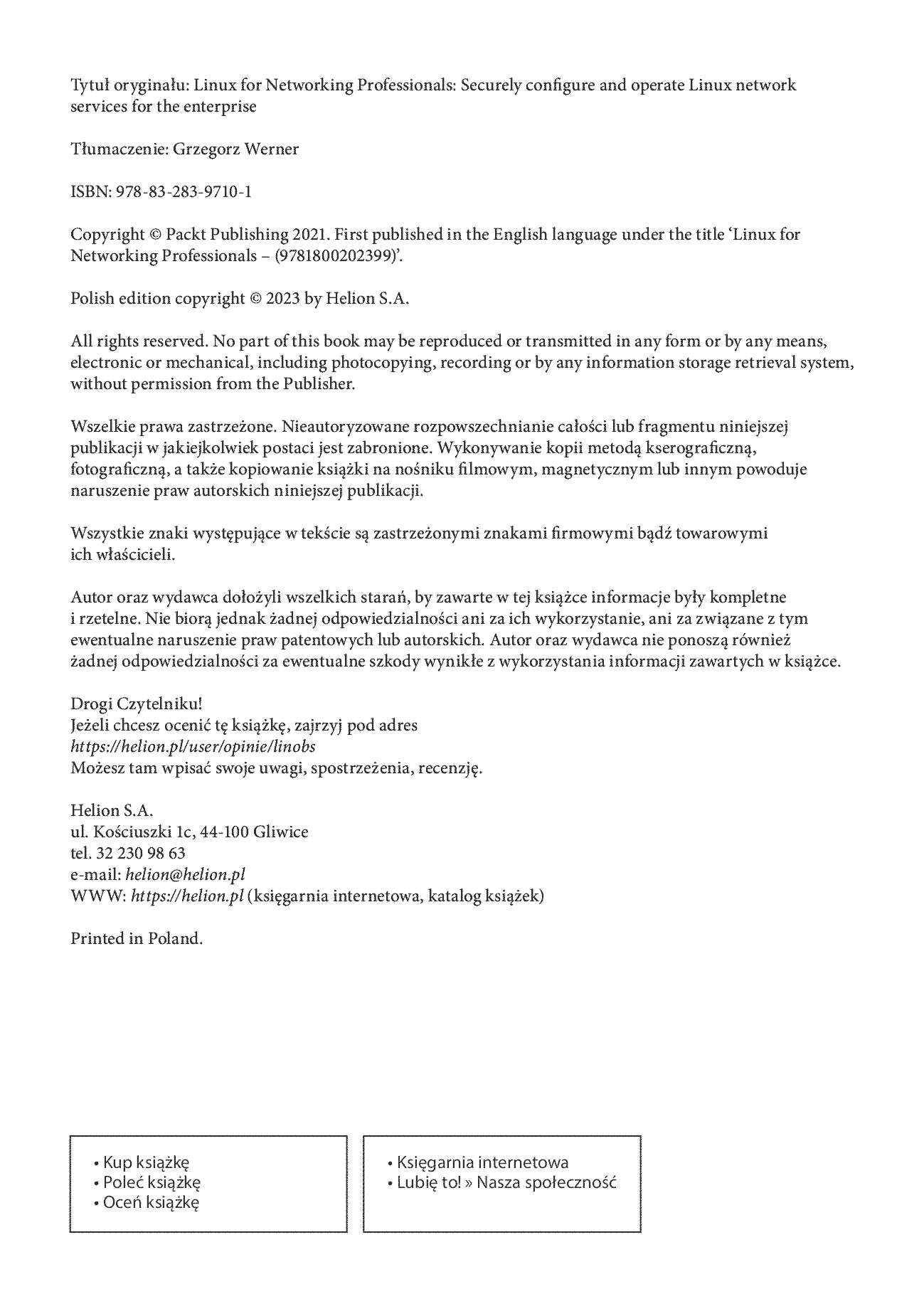 Tytuł oryginału: Linux for Networking Professionals: Securely configure and operate Linux network services for the enterprise

Tłumaczenie: Grzegorz Werner

ISBN: 978-83-283-9710-1

Copyright © Packt Publishing 2021. First published in the English language under the title 'Linux for Networking Professionals – (9781800202399)'.

Polish edition copyright © 2023 by Helion S.A.

All rights reserved. No part of this book may be reproduced or transmitted in any form or by any means, electronic or mechanical, including photocopying, recording or by any information storage retrieval system, without permission from the Publisher.

Wszelkie prawa zastrzeżone. Nieautoryzowane rozpowszechnianie całości lub fragmentu niniejszej publikacji w jakiejkolwiek postaci jest zabronione. Wykonywanie kopii metodą kserograficzną, fotograficzną, a także kopiowanie książki na nośniku filmowym, magnetycznym lub innym powoduje naruszenie praw autorskich niniejszej publikacji.

Wszystkie znaki występujące w tekście są zastrzeżonymi znakami firmowymi bądź towarowymi ich właścicieli.

Autor oraz wydawca dołożyli wszelkich starań, by zawarte w tej książce informacje były kompletne i rzetelne. Nie biorą jednak żadnej odpowiedzialności ani za ich wykorzystanie, ani za związane z tym ewentualne naruszenie praw patentowych lub autorskich. Autor oraz wydawca nie ponoszą również żadnej odpowiedzialności za ewentualne szkody wynikłe z wykorzystania informacji zawartych w książce.

Drogi Czytelniku!
Jeżeli chcesz ocenić tę książkę, zajrzyj pod adres
https://helion.pl/user/opinie/linobs
Możesz tam wpisać swoje uwagi, spostrzeżenia, recenzję.

Helion S.A.
ul. Kościuszki 1c, 44-100 Gliwice
tel. 32 230 98 63
e-mail: helion@helion.pl
WWW: https://helion.pl (księgarnia internetowa, katalog książek)

Printed in Poland.

• Kup książkę
• Poleć książkę
• Oceń książkę

• Księgarnia internetowa
• Lubię to! » Nasza społeczność